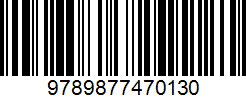 9789877470130